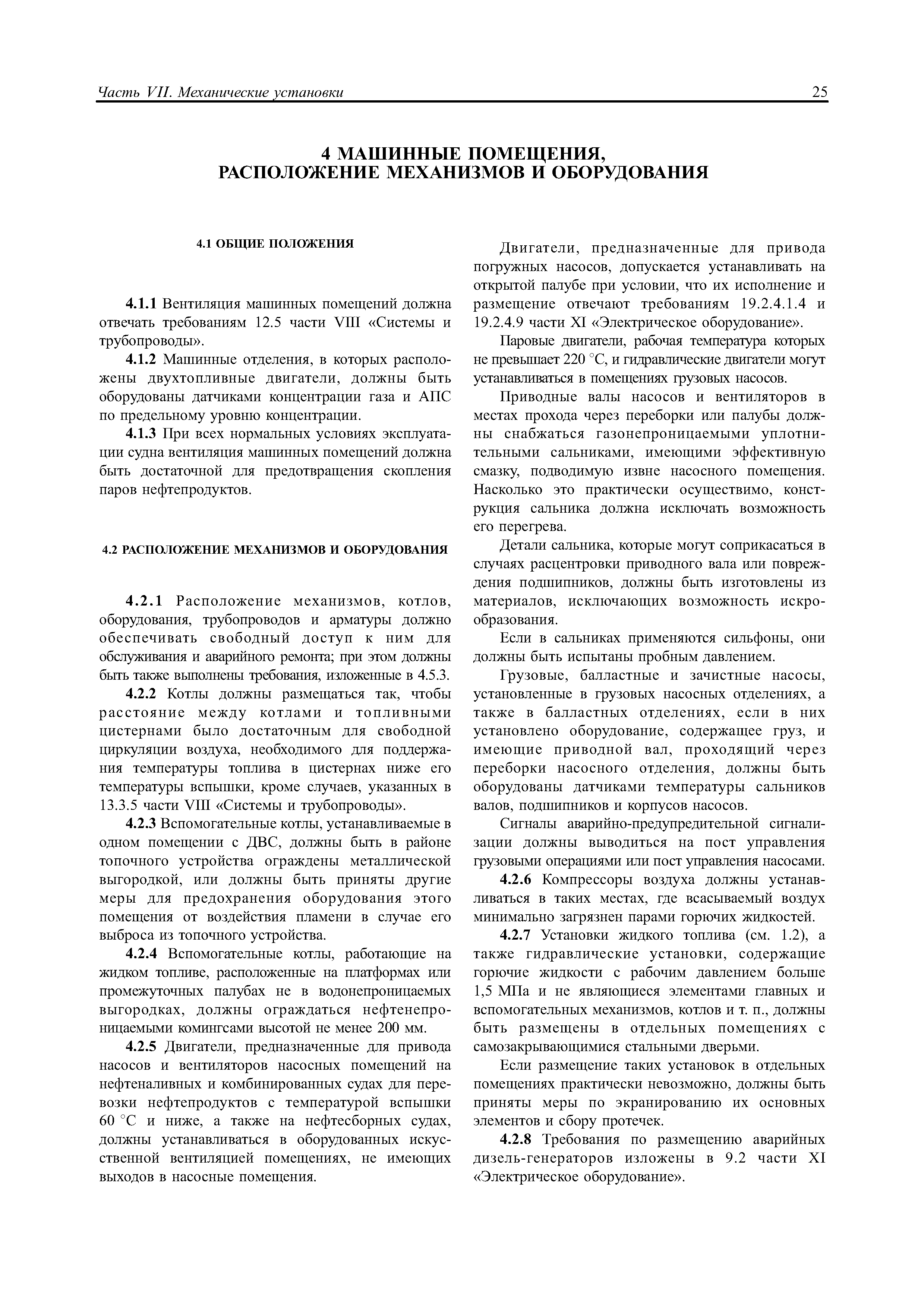 Часть VII. Механические установки 25

4 МАШИННЫЕ ПОМЕЩЕНИЯ, РАСПОЛОЖЕНИЕ МЕХАНИЗМОВ И ОБОРУДОВАНИЯ

4.1 ОБЩИЕ ПОЛОЖЕНИЯ

4.1.1 Вентиляция машинных помещений должна отвечать требованиям 12.5 части VIII «Системы и трубопроводы».

4.1.2 Машинные отделения, в которых расположены двухтопливные двигатели, должны быть оборудованы датчиками концентрации газа и АПС по предельному уровню концентрации.

4.1.3 При всех нормальных условиях эксплуатации судна вентиляция машинных помещений должна быть достаточной для предотвращения скопления паров нефтепродуктов.

4.2 РАСПОЛОЖЕНИЕ МЕХАНИЗМОВ И ОБОРУДОВАНИЯ

4.2.1 Расположение механизмов, котлов, оборудования, трубопроводов и арматуры должно обеспечивать свободный доступ к ним для обслуживания и аварийного ремонта; при этом должны быть также выполнены требования, изложенные в 4.5.3.

4.2.2 Котлы должны размещаться так, чтобы расстояние между котлами и топливными цистернами было достаточным для свободной циркуляции воздуха, необходимого для поддержания температуры топлива в цистернах ниже его температуры вспышки, кроме случаев, указанных в 13.3.5 части VIII «Системы и трубопроводы».

4.2.3 Вспомогательные котлы, устанавливаемые в одном помещении с ДВС, должны быть в районе топочного устройства ограждены металлической выгородкой, или должны быть приняты другие меры для предохранения оборудования этого помещения от воздействия пламени в случае его выброса из топочного устройства.

4.2.4 Вспомогательные котлы, работающие на жидком топливе, расположенные на платформах или промежуточных палубах не в водонепроницаемых выгородках, должны ограждаться нефтенепроницаемыми комингсами высотой не менее 200 мм.

4.2.5 Двигатели, предназначенные для привода насосов и вентиляторов насосных помещений на нефтеналивных и комбинированных судах для перевозки нефтепродуктов с температурой вспышки 60 °С и ниже, а также на нефтесборных судах, должны устанавливаться в оборудованных искусственной вентиляцией помещениях, не имеющих выходов в насосные помещения.

Двигатели, предназначенные для привода погружных насосов, допускается устанавливать на открытой палубе при условии, что их исполнение и размещение отвечают требованиям 19.2.4.1.4 и 19.2.4.9 части XI «Электрическое оборудование».

Паровые двигатели, рабочая температура которых не превышает 220 °С, и гидравлические двигатели могут устанавливаться в помещениях грузовых насосов.

Приводные валы насосов и вентиляторов в местах прохода через переборки или палубы должны снабжаться газонепроницаемыми уплотнительными сальниками, имеющими эффективную смазку, подводимую извне насосного помещения. Насколько это практически осуществимо, конструкция сальника должна исключать возможность его перегрева.

Детали сальника, которые могут соприкасаться в случаях расцентровки приводного вала или повреждения подшипников, должны быть изготовлены из материалов, исключающих возможность искрообразования.

Если в сальниках применяются сильфоны, они должны быть испытаны пробным давлением.

Грузовые, балластные и зачистные насосы, установленные в грузовых насосных отделениях, а также в балластных отделениях, если в них установлено оборудование, содержащее груз, и имеющие приводной вал, проходящий через переборки насосного отделения, должны быть оборудованы датчиками температуры сальников валов, подшипников и корпусов насосов.

Сигналы аварийно-предупредительной сигнализации должны выводиться на пост управления грузовыми операциями или пост управления насосами.

4.2.6 Компрессоры воздуха должны устанавливаться в таких местах, где всасываемый воздух минимально загрязнен парами горючих жидкостей.

4.2.7 Установки жидкого топлива (см. 1.2), а также гидравлические установки, содержащие горючие жидкости с рабочим давлением больше 1,5 МПа и не являющиеся элементами главных и вспомогательных механизмов, котлов и т. п., должны быть размещены в отдельных помещениях с самозакрывающимися стальными дверьми.

Если размещение таких установок в отдельных помещениях практически невозможно, должны быть приняты меры по экранированию их основных элементов и сбору протечек.

4.2.8 Требования по размещению аварийных дизель-генераторов изложены в 9.2 части XI «Электрическое оборудование».